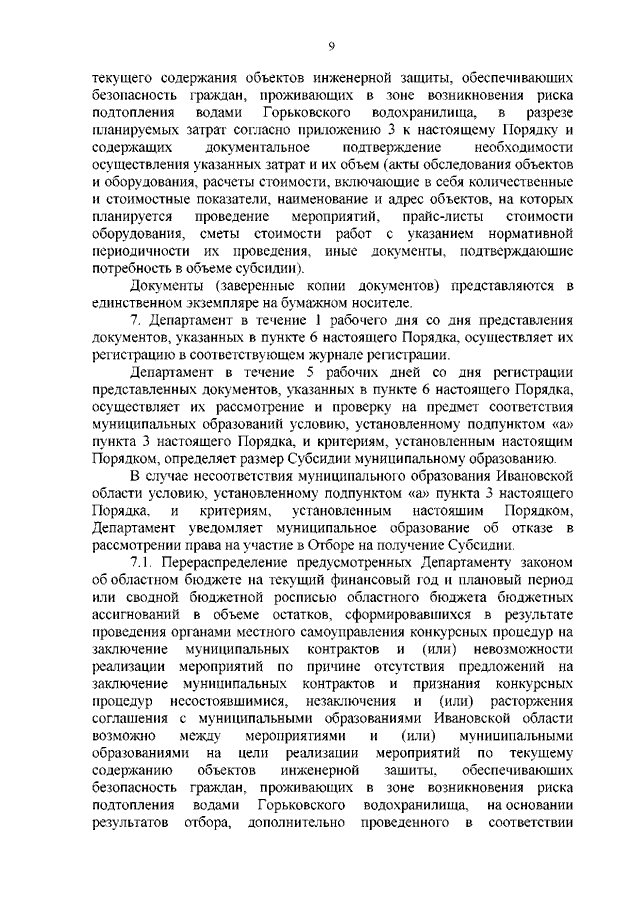 9

текущего содержания объектов инженерной защиты, обеспечивающих безопасность граждан, проживающих в зоне возникновения риска подтопления водами Горьковского водохранилища, в разрезе планируемых затрат согласно приложению 3 к настоящему Порядку и содержащих документальное подтверждение необходимости осуществления указанных затрат и их объем (акты обследования объектов и оборудования, расчеты стоимости, включающие в себя количественные и стоимостные показатели, наименование и адрес объектов, на которых планируется проведение мероприятий, прайс-листы стоимости оборудования, сметы стоимости работ с указанием нормативной периодичности их проведения, иные документы, подтверждающие потребность в объеме субсидии).

Документы (заверенные копии документов) представляются в единственном экземпляре на бумажном носителе.

7. Департамент в течение 1 рабочего дня со дня представления документов, указанных в пункте 6 настоящего Порядка, осуществляет их регистрацию в соответствующем журнале регистрации.

Департамент в течение 5 рабочих дней со дня регистрации представленных документов, указанных в пункте 6 настоящего Порядка, осуществляет их рассмотрение и проверку на предмет соответствия муниципальных образований условию, установленному подпунктом «а» пункта 3 настоящего Порядка, и критериям, установленным настоящим Порядком, определяет размер Субсидии муниципальному образованию.

В случае несоответствия муниципального образования Ивановской области условию, установленному подпунктом «а» пункта 3 настоящего Порядка, и критериям, установленным настоящим Порядком, Департамент уведомляет муниципальное образование об отказе в рассмотрении права на участие в Отборе на получение Субсидии.

7.1. Перераспределение предусмотренных Департаменту законом об областном бюджете на текущий финансовый год и плановый период или сводной бюджетной росписью областного бюджета бюджетных ассигнований в объеме остатков, сформировавшихся в результате проведения органами местного самоуправления конкурсных процедур на заключение муниципальных контрактов и (или) невозможности реализации мероприятий по причине отсутствия предложений на заключение муниципальных контрактов и признания конкурсных процедур несостоявшимися, незаключения и (или) расторжения соглашения с муниципальными образованиями Ивановской области возможно между мероприятиями и (или) муниципальными образованиями на цели реализации мероприятий по текущему содержанию объектов инженерной защиты, обеспечивающих безопасность граждан, проживающих в зоне возникновения риска подтопления водами Горьковского водохранилища, на основании результатов отбора, дополнительно проведенного в соответствии